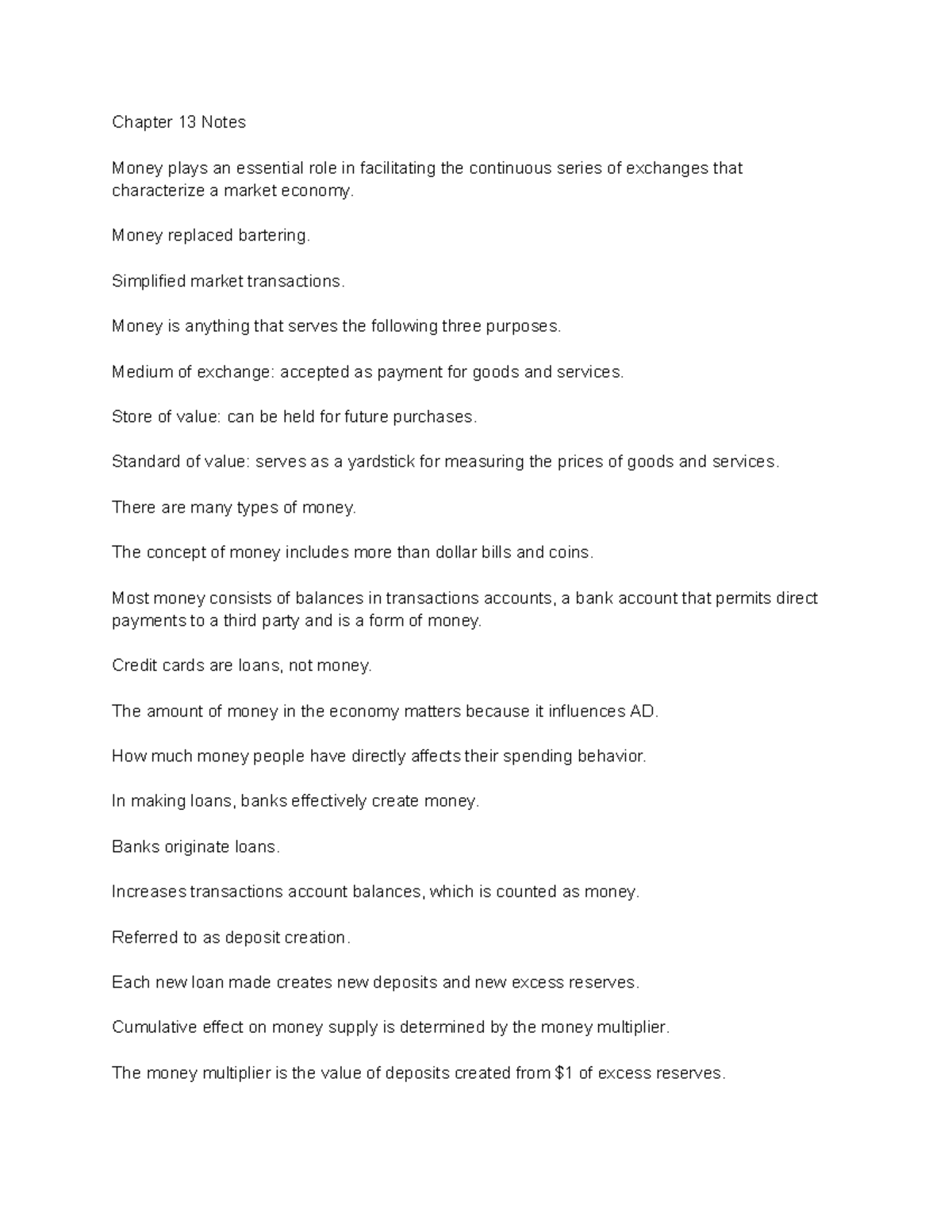 Chapter 13 Notes

Money plays an essential role in facilitating the continuous series of exchanges that characterize a market economy.

Money replaced bartering.

Simplified market transactions.

Money is anything that serves the following three purposes.

Medium of exchange: accepted as payment for goods and services.

Store of value: can be held for future purchases.

Standard of value: serves as a yardstick for measuring the prices of goods and services.

There are many types of money.

The concept of money includes more than dollar bills and coins.

Most money consists of balances in transactions accounts, a bank account that permits direct payments to a third party and is a form of money.

Credit cards are loans, not money.

The amount of money in the economy matters because it influences AD.

How much money people have directly affects their spending behavior.

In making loans, banks effectively create money.

Banks originate loans.

Increases transactions account balances, which is counted as money.

Referred to as deposit creation.

Each new loan made creates new deposits and new excess reserves.

Cumulative effect on money supply is determined by the money multiplier.

The money multiplier is the value of deposits created from $1 of excess reserves.